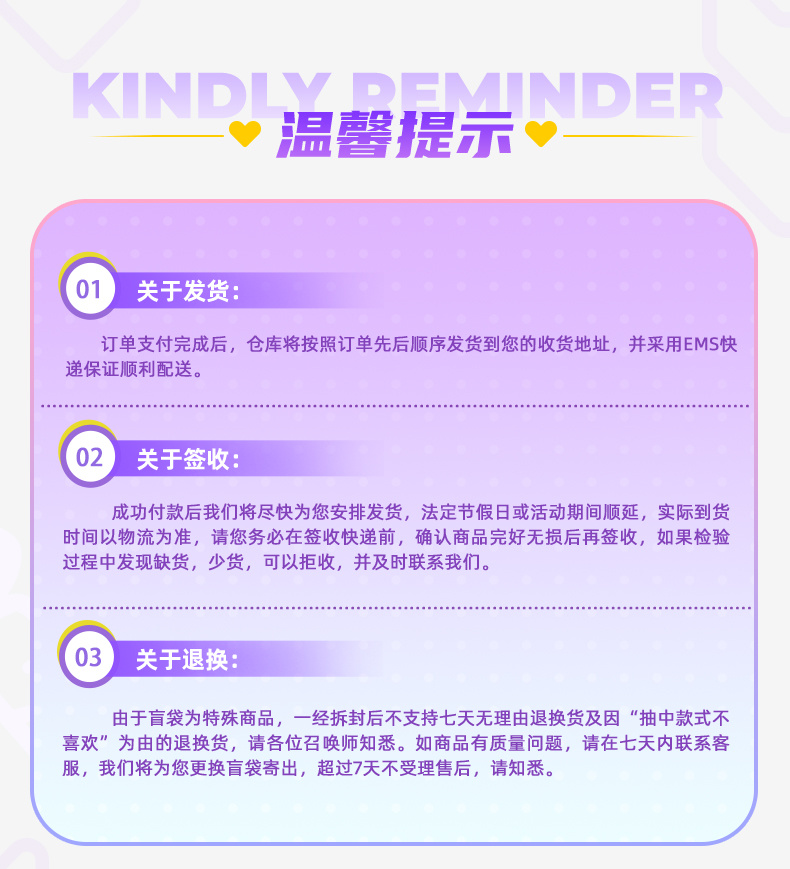 KINDLY REMINDER

温馨提示

01 关于发货:

订单支付完成后，仓库将按照订单先后顺序发货到您的收货地址，并采用EMS快递保证顺利配送。

02 关于签收:

成功付款后我们将尽快为您安排发货，法定节假日或活动期间顺延，实际到货时间以物流为准，请您务必在签收快递前，确认商品完好无损后再签收，如果检验过程中发现缺货，少货，可以拒收，并及时联系我们。

03 关于退换:

由于盲袋为特殊商品，一经拆封后不支持七天无理由退换货及因“抽中款式不喜欢”为由的退换货，请各位召唤师知悉。如商品有质量问题，请在七天内联系客服，我们将为您更换盲袋寄出，超过7天不受理售后，请知悉。